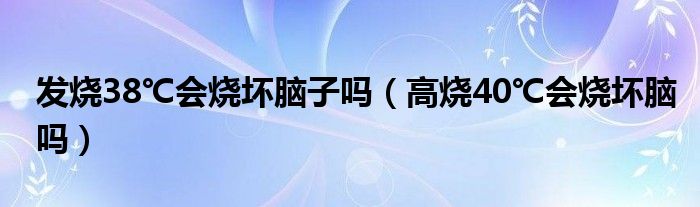 发烧38℃会烧坏脑子吗（高烧40℃会烧坏脑吗）